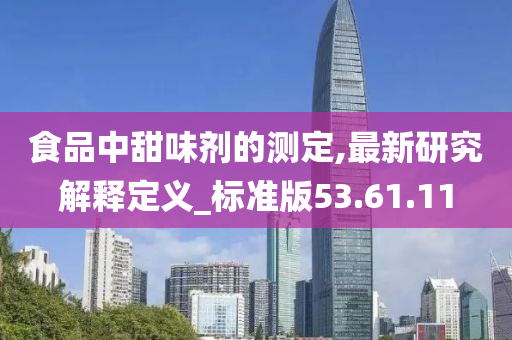 食品中甜味剂的测定,最新研究解释定义_标准版53.61.11